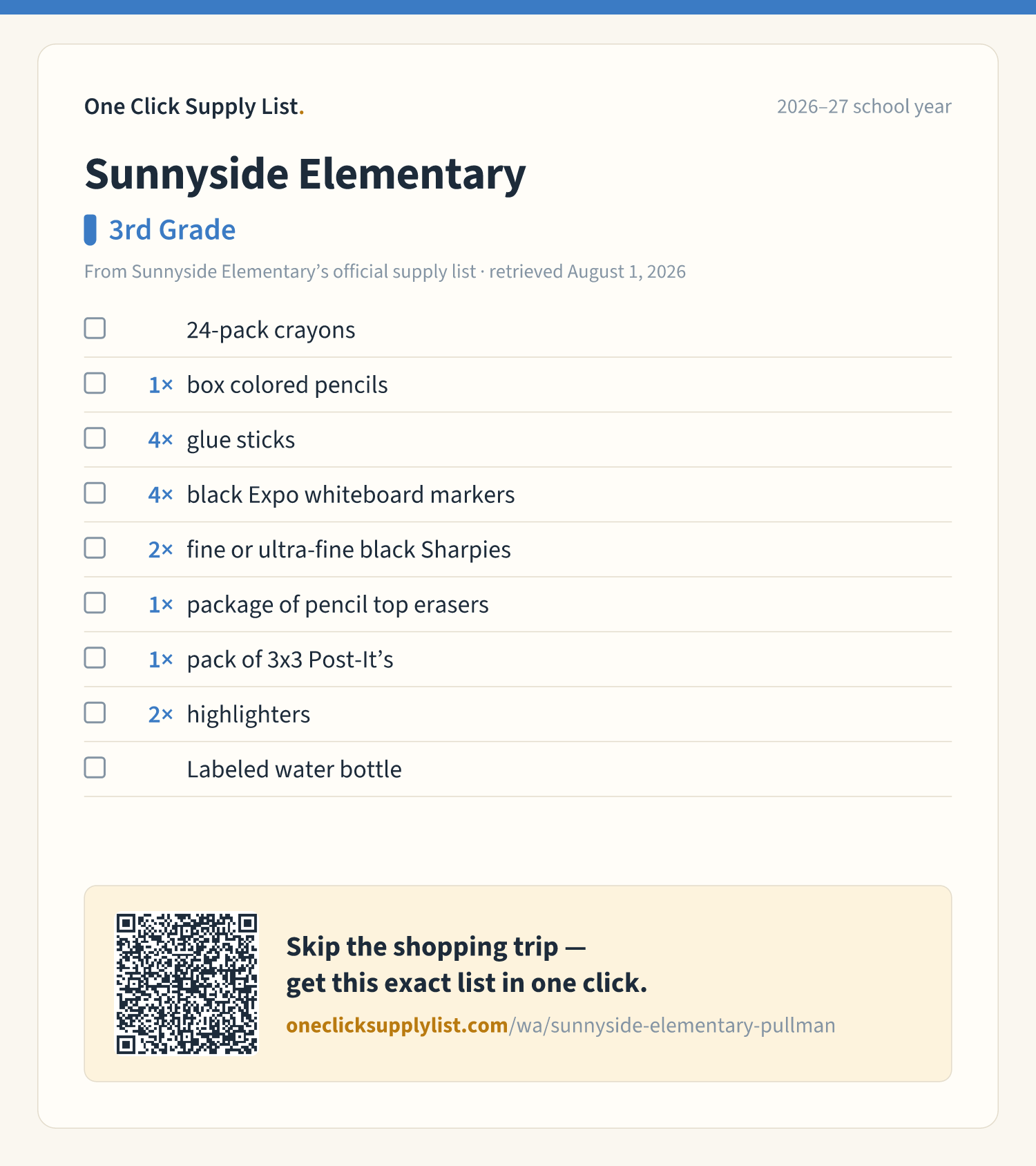 One Click Supply List.

2026–27 school year

Sunnyside Elementary

3rd Grade

From Sunnyside Elementary's official supply list · retrieved August 1, 2026

☐ 24-pack crayons
☐ 1× box colored pencils
☐ 4× glue sticks
☐ 4× black Expo whiteboard markers
☐ 2× fine or ultra-fine black Sharpies
☐ 1× package of pencil top erasers
☐ 1× pack of 3x3 Post-It's
☐ 2× highlighters
☐ Labeled water bottle

Skip the shopping trip — get this exact list in one click.

oneclicksupplylist.com/wa/sunnyside-elementary-pullman